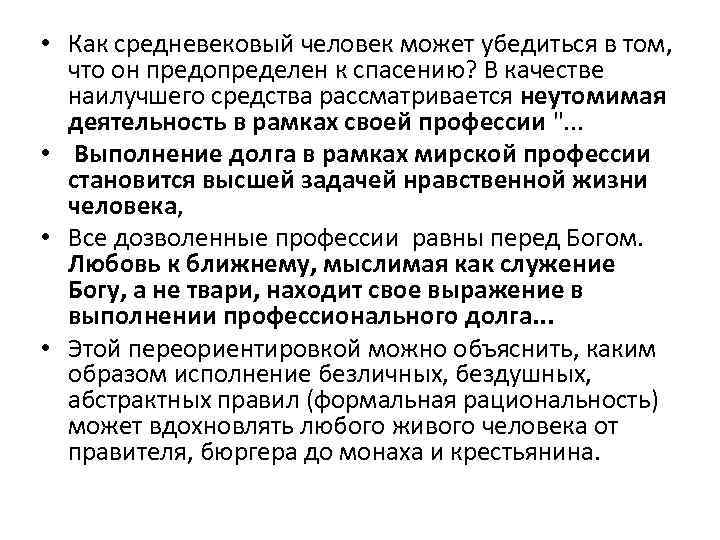 • Как средневековый человек может убедиться в том, что он предопределен к спасению? В качестве наилучшего средства рассматривается неутомимая деятельность в рамках своей профессии "...

• Выполнение долга в рамках мирской профессии становится высшей задачей нравственной жизни человека,

• Все дозволенные профессии равны перед Богом. Любовь к ближнему, мыслимая как служение Богу, а не твари, находит свое выражение в выполнении профессионального долга...

• Этой переориентировкой можно объяснить, каким образом исполнение безличных, бездушных, абстрактных правил (формальная рациональность) может вдохновлять любого живого человека от правителя, бюргера до монаха и крестьянина.